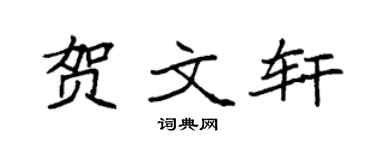 贺文轩

词典网